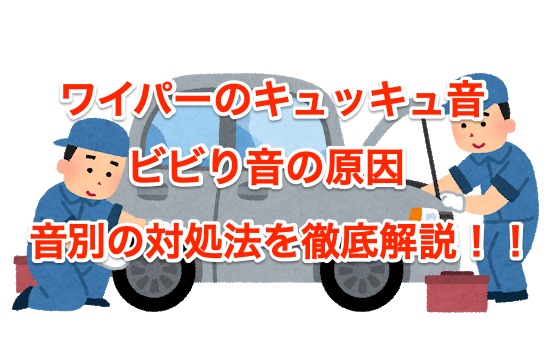 ワイパーのキュッキュ音
ビビり音の原因
音別の対処法を徹底解説！！